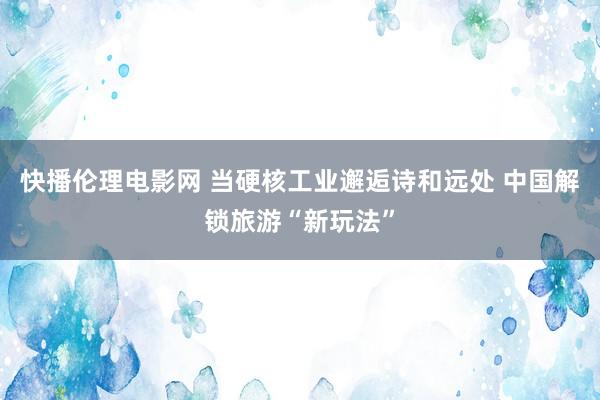 快播伦理电影网 当硬核工业邂逅诗和远处 中国解锁旅游“新玩法”